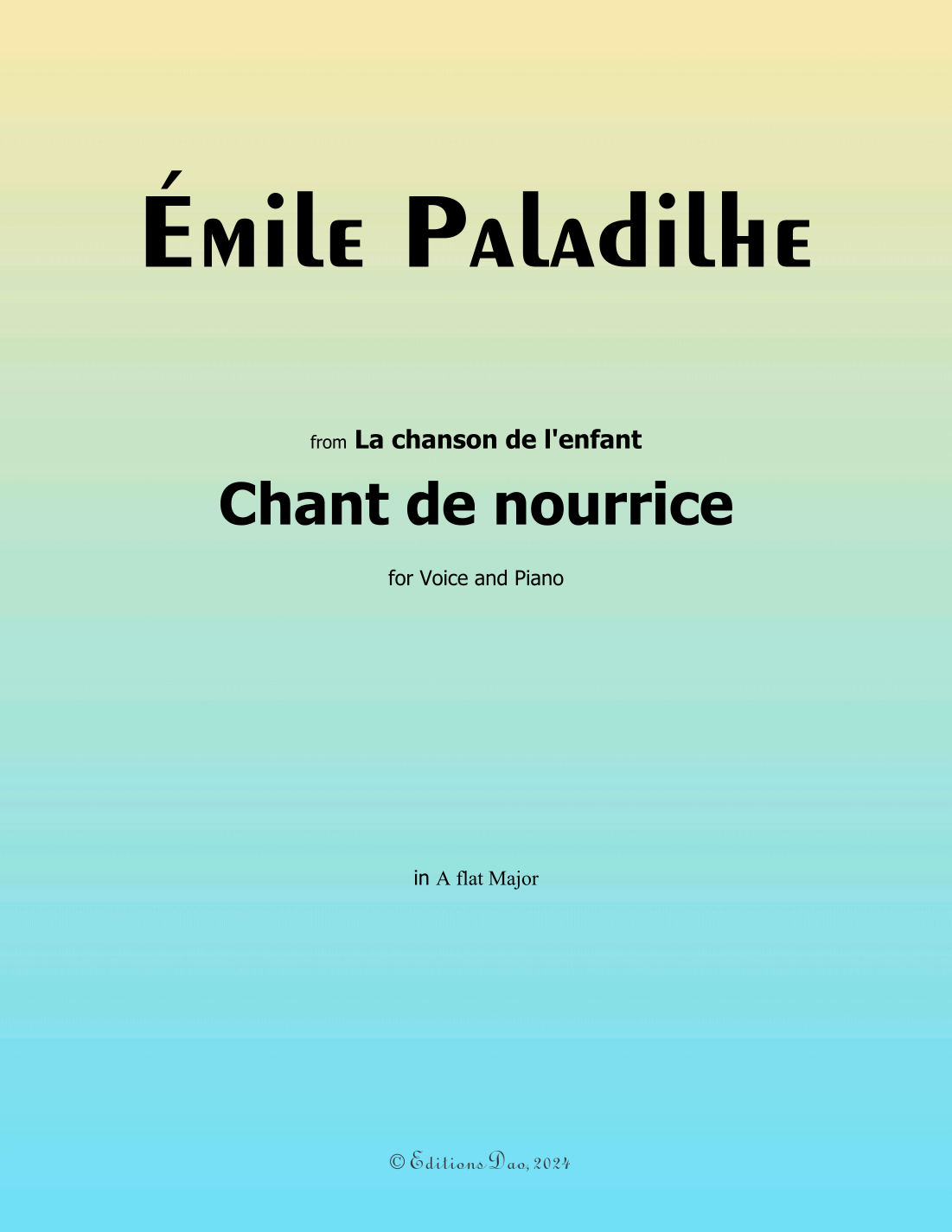 Émile Paladilhe

from La chanson de l'enfant

Chant de nourrice

for Voice and Piano

in A flat Major

© Editions Dao, 2024